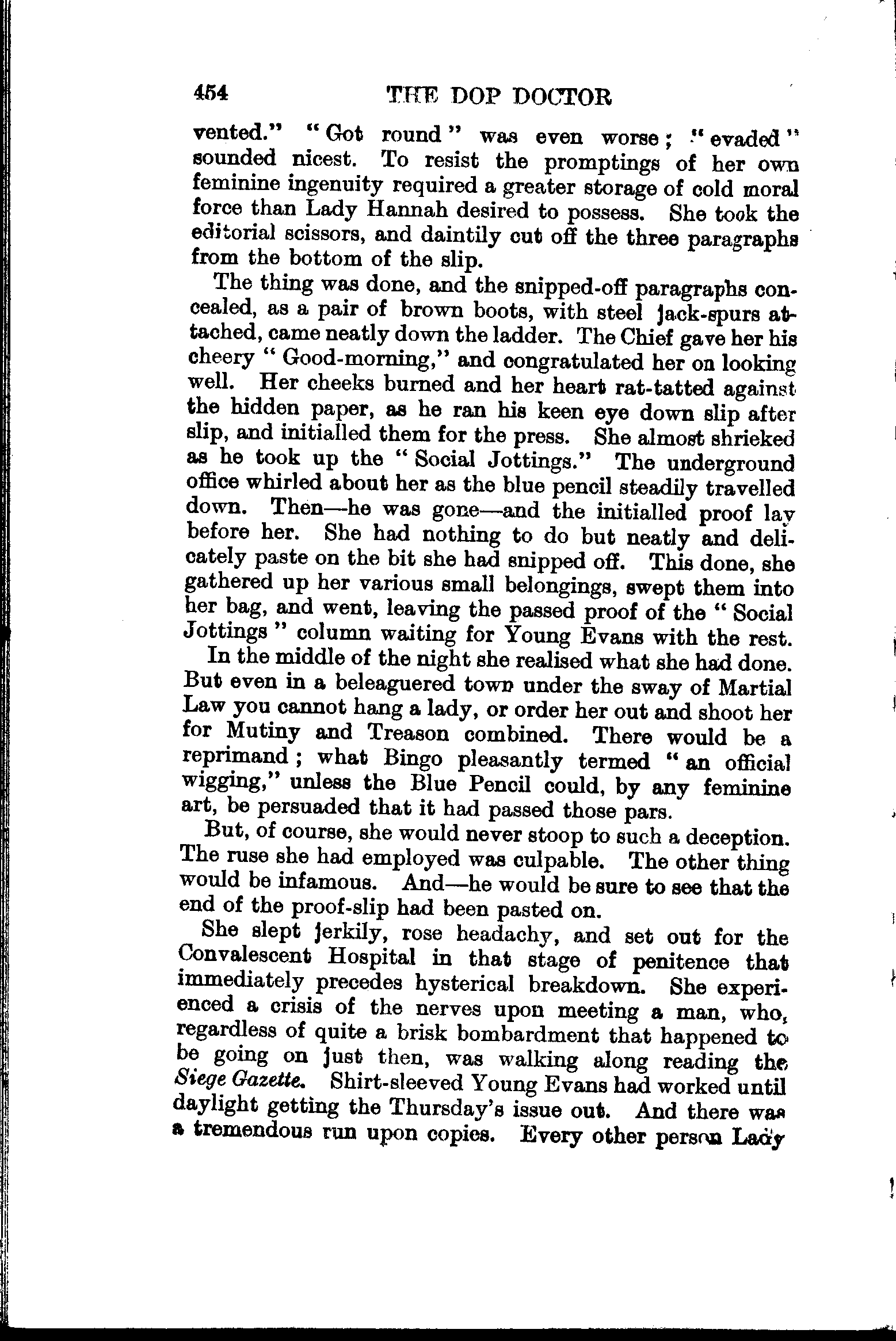 454 THE DOP DOCTOR

vented." "Got round" was even worse; "evaded" sounded nicest. To resist the promptings of her own feminine ingenuity required a greater storage of cold moral force than Lady Hannah desired to possess. She took the editorial scissors, and daintily cut off the three paragraphs from the bottom of the slip.

The thing was done, and the snipped-off paragraphs concealed, as a pair of brown boots, with steel jack-spurs attached, came neatly down the ladder. The Chief gave her his cheery "Good-morning," and congratulated her on looking well. Her cheeks burned and her heart rat-tatted against the hidden paper, as he ran his keen eye down slip after slip, and initialled them for the press. She almost shrieked as he took up the "Social Jottings." The underground office whirled about her as the blue pencil steadily travelled down. Then—he was gone—and the initialled proof lay before her. She had nothing to do but neatly and delicately paste on the bit she had snipped off. This done, she gathered up her various small belongings, swept them into her bag, and went, leaving the passed proof of the "Social Jottings" column waiting for Young Evans with the rest.

In the middle of the night she realised what she had done. But even in a beleaguered town under the sway of Martial Law you cannot hang a lady, or order her out and shoot her for Mutiny and Treason combined. There would be a reprimand; what Bingo pleasantly termed "an official wigging," unless the Blue Pencil could, by any feminine art, be persuaded that it had passed those pars.

But, of course, she would never stoop to such a deception. The ruse she had employed was culpable. The other thing would be infamous. And—he would be sure to see that the end of the proof-slip had been pasted on.

She slept jerkily, rose headachy, and set out for the Convalescent Hospital in that stage of penitence that immediately precedes hysterical breakdown. She experienced a crisis of the nerves upon meeting a man, who, regardless of quite a brisk bombardment that happened to be going on just then, was walking along reading the Siege Gazette. Shirt-sleeved Young Evans had worked until daylight getting the Thursday's issue out. And there was a tremendous run upon copies. Every other person Lady